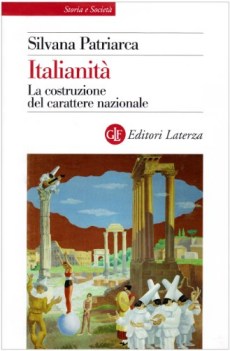 Storia e Società

Silvana Patriarca

Italianità

La costruzione del carattere nazionale

GLF Editori Laterza